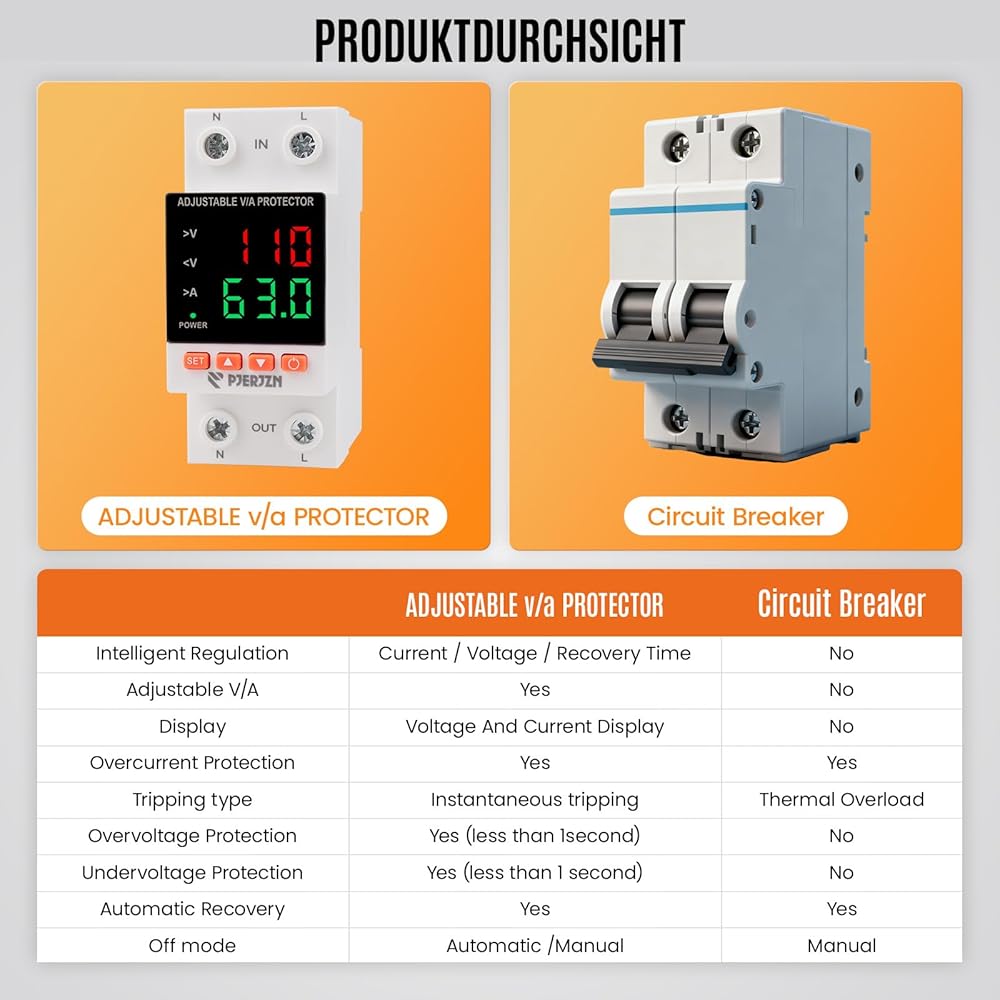 PRODUKTDURCHSICHT

N L
IN
ADJUSTABLE V/A PROTECTOR
>V
<V
>A
POWER
110
63.0
SET
PJERJZN
OUT
N L

ADJUSTABLE v/a PROTECTOR

Circuit Breaker

| | ADJUSTABLE v/a PROTECTOR | Circuit Breaker |
|---|---|---|
| Intelligent Regulation | Current / Voltage / Recovery Time | No |
| Adjustable V/A | Yes | No |
| Display | Voltage And Current Display | No |
| Overcurrent Protection | Yes | Yes |
| Tripping type | Instantaneous tripping | Thermal Overload |
| Overvoltage Protection | Yes (less than 1second) | No |
| Undervoltage Protection | Yes (less than 1 second) | No |
| Automatic Recovery | Yes | Yes |
| Off mode | Automatic /Manual | Manual |